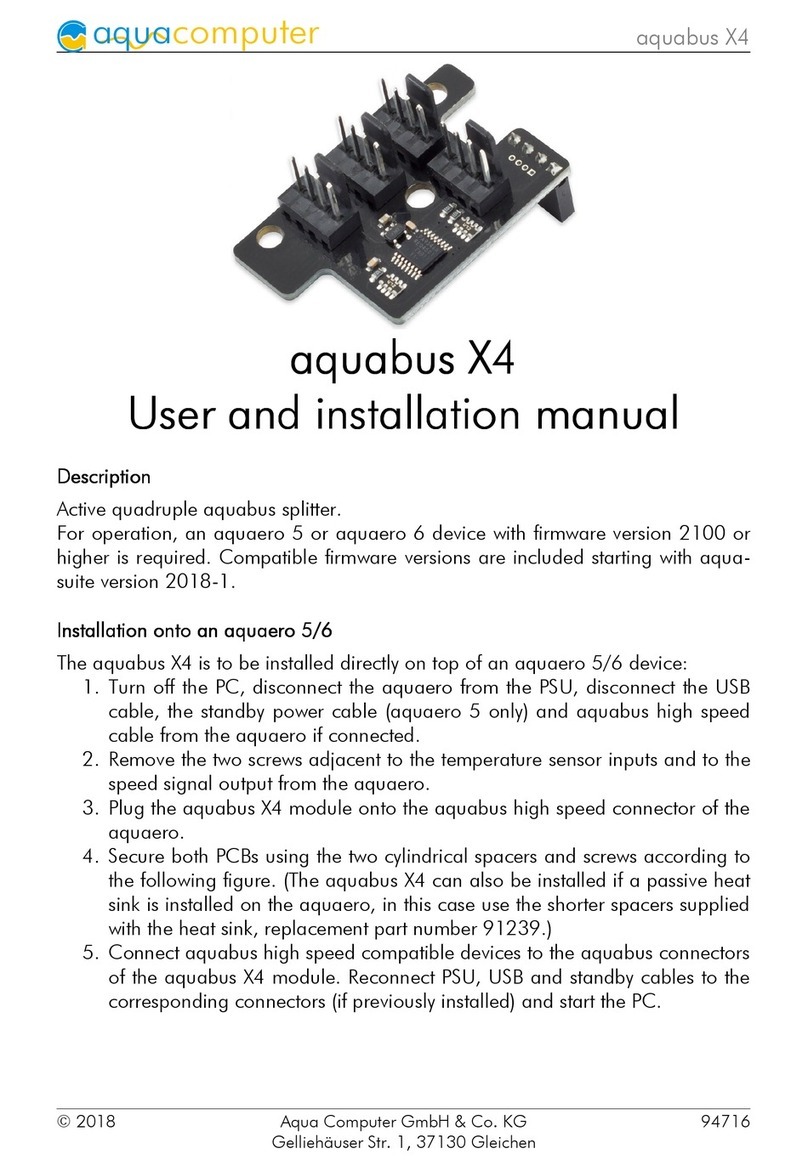 aquacomputer

aquabus X4

aquabus X4
User and installation manual

Description

Active quadruple aquabus splitter.
For operation, an aquaero 5 or aquaero 6 device with firmware version 2100 or higher is required. Compatible firmware versions are included starting with aquasuite version 2018-1.

Installation onto an aquaero 5/6

The aquabus X4 is to be installed directly on top of an aquaero 5/6 device:
1. Turn off the PC, disconnect the aquaero from the PSU, disconnect the USB cable, the standby power cable (aquaero 5 only) and aquabus high speed cable from the aquaero if connected.
2. Remove the two screws adjacent to the temperature sensor inputs and to the speed signal output from the aquaero.
3. Plug the aquabus X4 module onto the aquabus high speed connector of the aquaero.
4. Secure both PCBs using the two cylindrical spacers and screws according to the following figure. (The aquabus X4 can also be installed if a passive heat sink is installed on the aquaero, in this case use the shorter spacers supplied with the heat sink, replacement part number 91239.)
5. Connect aquabus high speed compatible devices to the aquabus connectors of the aquabus X4 module. Reconnect PSU, USB and standby cables to the corresponding connectors (if previously installed) and start the PC.

© 2018 Aqua Computer GmbH & Co. KG Gelliehäuser Str. 1, 37130 Gleichen 94716